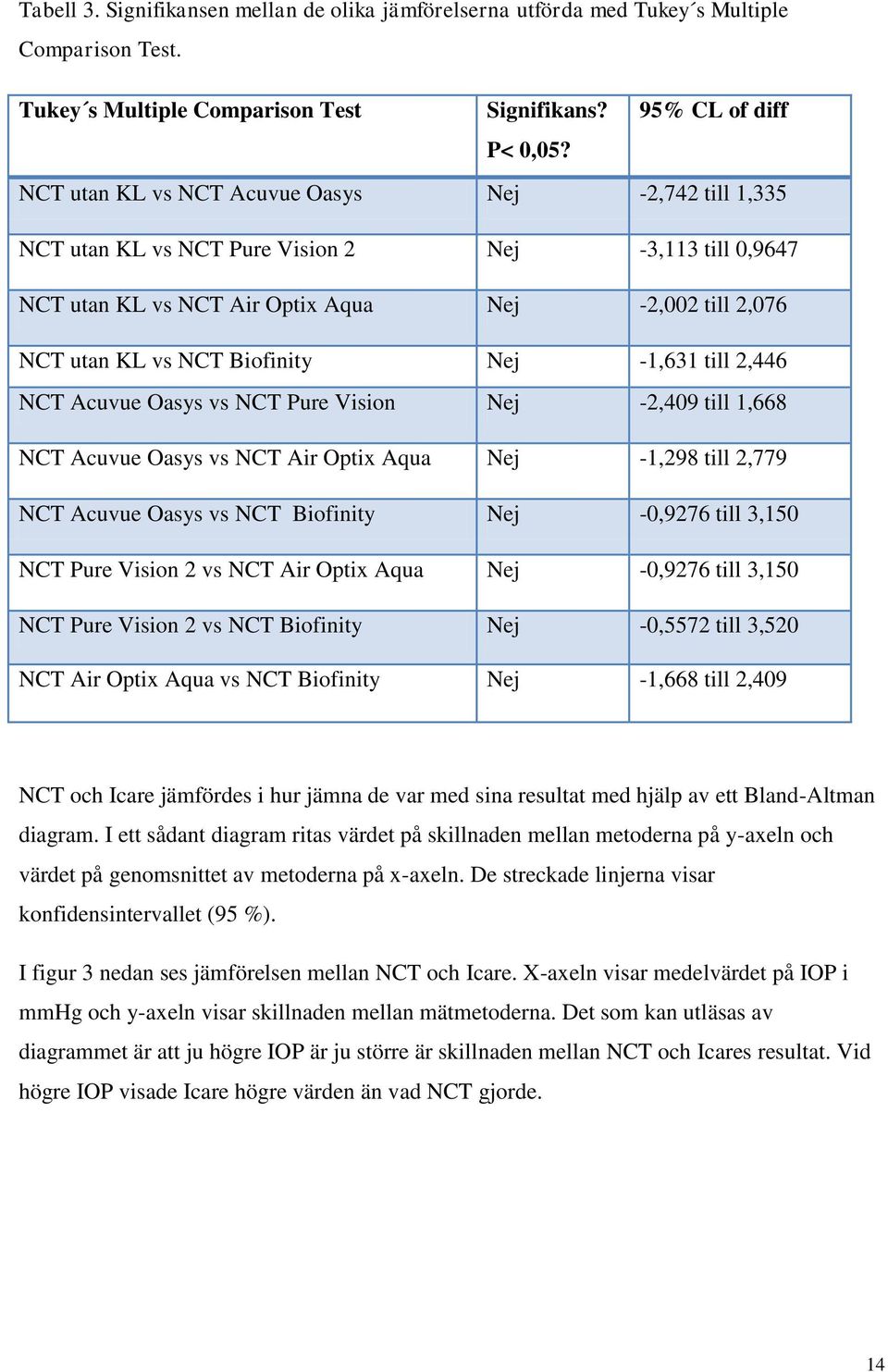 Tabell 3. Signifikansen mellan de olika jämförelserna utförda med Tukey´s Multiple Comparison Test.

| Tukey´s Multiple Comparison Test | Signifikans? P< 0,05? | 95% CL of diff |
|---|---|---|
| NCT utan KL vs NCT Acuvue Oasys | Nej | -2,742 till 1,335 |
| NCT utan KL vs NCT Pure Vision 2 | Nej | -3,113 till 0,9647 |
| NCT utan KL vs NCT Air Optix Aqua | Nej | -2,002 till 2,076 |
| NCT utan KL vs NCT Biofinity | Nej | -1,631 till 2,446 |
| NCT Acuvue Oasys vs NCT Pure Vision | Nej | -2,409 till 1,668 |
| NCT Acuvue Oasys vs NCT Air Optix Aqua | Nej | -1,298 till 2,779 |
| NCT Acuvue Oasys vs NCT Biofinity | Nej | -0,9276 till 3,150 |
| NCT Pure Vision 2 vs NCT Air Optix Aqua | Nej | -0,9276 till 3,150 |
| NCT Pure Vision 2 vs NCT Biofinity | Nej | -0,5572 till 3,520 |
| NCT Air Optix Aqua vs NCT Biofinity | Nej | -1,668 till 2,409 |

NCT och Icare jämfördes i hur jämna de var med sina resultat med hjälp av ett Bland-Altman diagram. I ett sådant diagram ritas värdet på skillnaden mellan metoderna på y-axeln och värdet på genomsnittet av metoderna på x-axeln. De streckade linjerna visar konfidensintervallet (95 %).

I figur 3 nedan ses jämförelsen mellan NCT och Icare. X-axeln visar medelvärdet på IOP i mmHg och y-axeln visar skillnaden mellan mätmetoderna. Det som kan utläsas av diagrammet är att ju högre IOP är ju större är skillnaden mellan NCT och Icares resultat. Vid högre IOP visade Icare högre värden än vad NCT gjorde.

14